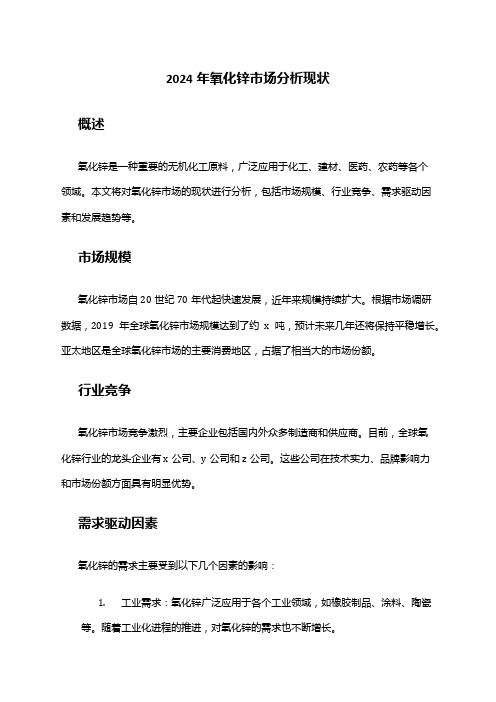 2024 年氧化锌市场分析现状

概述

氧化锌是一种重要的无机化工原料，广泛应用于化工、建材、医药、农药等各个领域。本文将对氧化锌市场的现状进行分析，包括市场规模、行业竞争、需求驱动因素和发展趋势等。

市场规模

氧化锌市场自 20 世纪 70 年代起快速发展，近年来规模持续扩大。根据市场调研数据，2019 年全球氧化锌市场规模达到了约 x 吨，预计未来几年还将保持平稳增长。亚太地区是全球氧化锌市场的主要消费地区，占据了相当大的市场份额。

行业竞争

氧化锌市场竞争激烈，主要企业包括国内外众多制造商和供应商。目前，全球氧化锌行业的龙头企业有 x 公司、y 公司和 z 公司。这些公司在技术实力、品牌影响力和市场份额方面具有明显优势。

需求驱动因素

氧化锌的需求主要受到以下几个因素的影响：

1. 工业需求：氧化锌广泛应用于各个工业领域，如橡胶制品、涂料、陶瓷等。随着工业化进程的推进，对氧化锌的需求也不断增长。